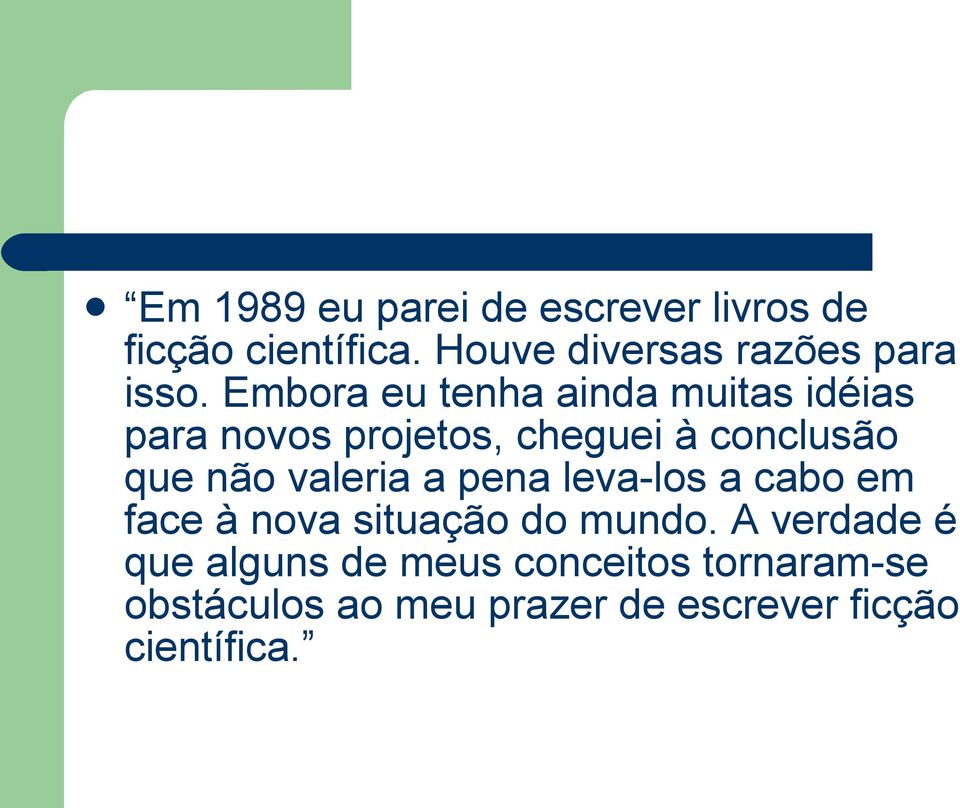 • “Em 1989 eu parei de escrever livros de ficção científica. Houve diversas razões para isso. Embora eu tenha ainda muitas idéias para novos projetos, cheguei à conclusão que não valeria a pena leva-los a cabo em face à nova situação do mundo. A verdade é que alguns de meus conceitos tornaram-se obstáculos ao meu prazer de escrever ficção científica.”